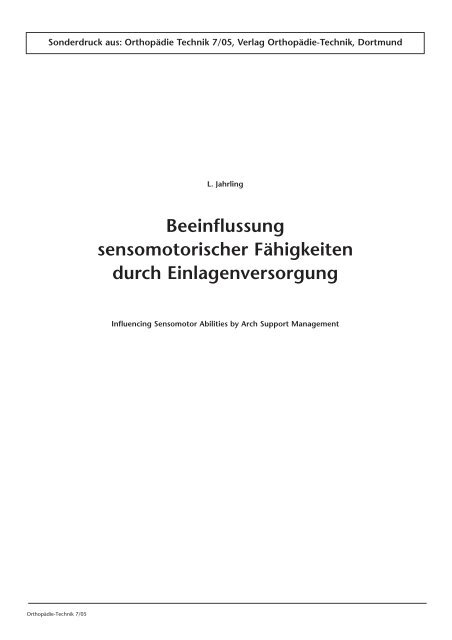 Sonderdruck aus: Orthopädie Technik 7/05, Verlag Orthopädie-Technik, Dortmund

L. Jahrling

Beeinflussung sensomotorischer Fähigkeiten durch Einlagenversorgung

Influencing Sensomotor Abilities by Arch Support Management

Orthopädie-Technik 7/05